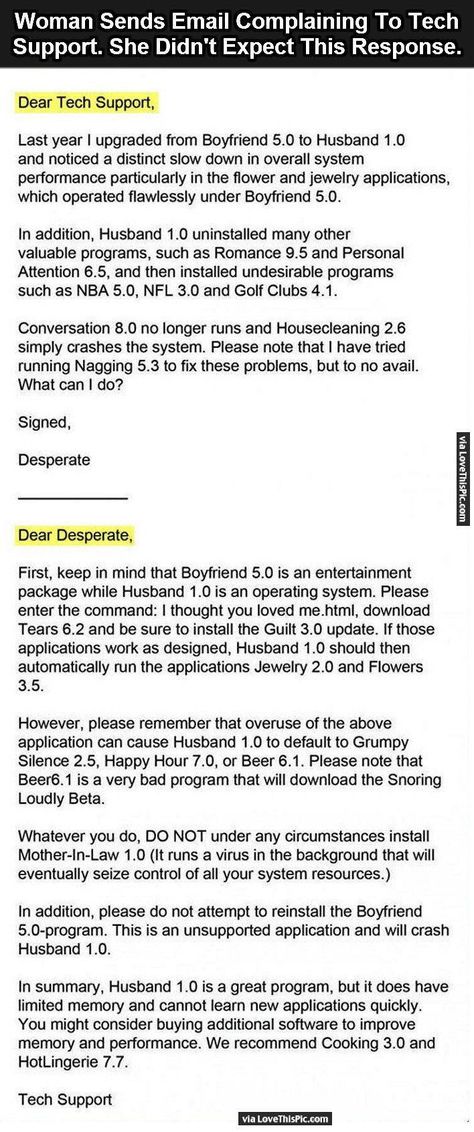 Woman Sends Email Complaining To Tech Support. She Didn't Expect This Response.

Dear Tech Support,

Last year I upgraded from Boyfriend 5.0 to Husband 1.0 and noticed a distinct slow down in overall system performance particularly in the flower and jewelry applications, which operated flawlessly under Boyfriend 5.0.

In addition, Husband 1.0 uninstalled many other valuable programs, such as Romance 9.5 and Personal Attention 6.5, and then installed undesirable programs such as NBA 5.0, NFL 3.0 and Golf Clubs 4.1.

Conversation 8.0 no longer runs and Housecleaning 2.6 simply crashes the system. Please note that I have tried running Nagging 5.3 to fix these problems, but to no avail. What can I do?

Signed,

Desperate

via LoveThisPic.com

Dear Desperate,

First, keep in mind that Boyfriend 5.0 is an entertainment package while Husband 1.0 is an operating system. Please enter the command: I thought you loved me.html, download Tears 6.2 and be sure to install the Guilt 3.0 update. If those applications work as designed, Husband 1.0 should then automatically run the applications Jewelry 2.0 and Flowers 3.5.

However, please remember that overuse of the above application can cause Husband 1.0 to default to Grumpy Silence 2.5, Happy Hour 7.0, or Beer 6.1. Please note that Beer6.1 is a very bad program that will download the Snoring Loudly Beta.

Whatever you do, DO NOT under any circumstances install Mother-In-Law 1.0 (It runs a virus in the background that will eventually seize control of all your system resources.)

In addition, please do not attempt to reinstall the Boyfriend 5.0-program. This is an unsupported application and will crash Husband 1.0.

In summary, Husband 1.0 is a great program, but it does have limited memory and cannot learn new applications quickly. You might consider buying additional software to improve memory and performance. We recommend Cooking 3.0 and HotLingerie 7.7.

Tech Support

via LoveThisPic.com